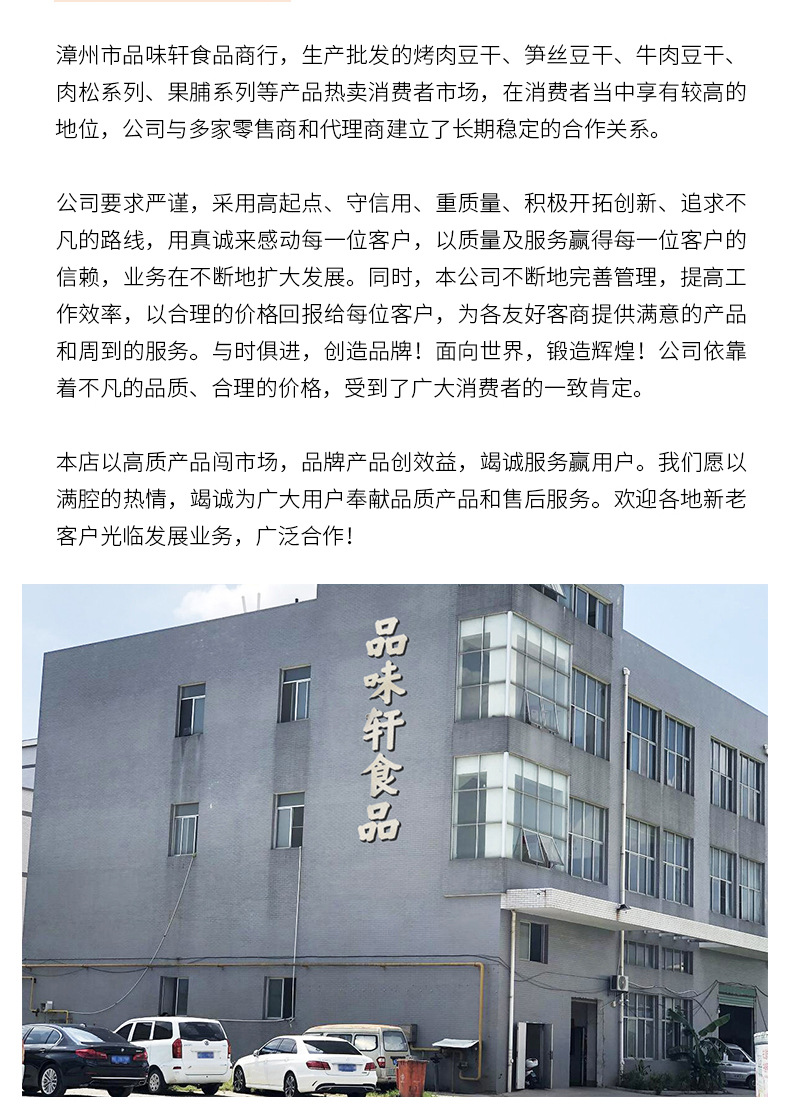 漳州市品味轩食品商行，生产批发的烤肉豆干、笋丝豆干、牛肉豆干、肉松系列、果脯系列等产品热卖消费者市场，在消费者当中享有较高的地位，公司与多家零售商和代理商建立了长期稳定的合作关系。

公司要求严谨，采用高起点、守信用、重质量、积极开拓创新、追求不凡的路线，用真诚来感动每一位客户，以质量及服务赢得每一位客户的信赖，业务在不断地扩大发展。同时，本公司不断地完善管理，提高工作效率，以合理的价格回报给每位客户，为各友好客商提供满意的产品和周到的服务。与时俱进，创造品牌！面向世界，锻造辉煌！公司依靠着不凡的品质、合理的价格，受到了广大消费者的一致肯定。

本店以高质产品闯市场，品牌产品创效益，竭诚服务赢用户。我们愿以满腔的热情，竭诚为广大用户奉献品质产品和售后服务。欢迎各地新老客户光临发展业务，广泛合作！

品味轩食品